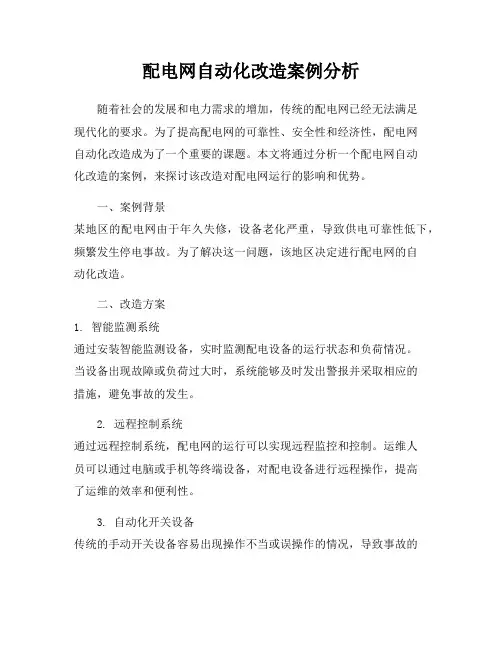 配电网自动化改造案例分析

随着社会的发展和电力需求的增加，传统的配电网已经无法满足现代化的要求。为了提高配电网的可靠性、安全性和经济性，配电网自动化改造成为了一个重要的课题。本文将通过分析一个配电网自动化改造的案例，来探讨该改造对配电网运行的影响和优势。

一、案例背景
某地区的配电网由于年久失修，设备老化严重，导致供电可靠性低下，频繁发生停电事故。为了解决这一问题，该地区决定进行配电网的自动化改造。

二、改造方案
1. 智能监测系统
通过安装智能监测设备，实时监测配电设备的运行状态和负荷情况。当设备出现故障或负荷过大时，系统能够及时发出警报并采取相应的措施，避免事故的发生。

2. 远程控制系统
通过远程控制系统，配电网的运行可以实现远程监控和控制。运维人员可以通过电脑或手机等终端设备，对配电设备进行远程操作，提高了运维的效率和便利性。

3. 自动化开关设备
传统的手动开关设备容易出现操作不当或误操作的情况，导致事故的